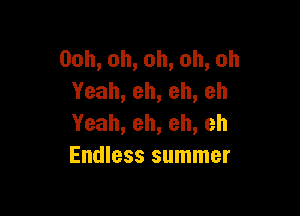 Ooh, oh, oh, oh, oh
Yeah, eh, eh, eh
Yeah, eh, eh, eh
Endless summer